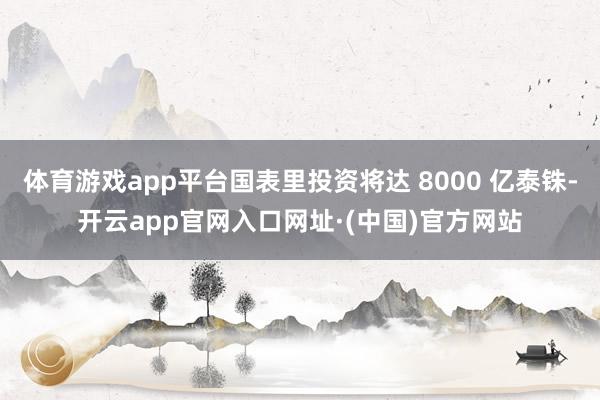 体育游戏app平台国表里投资将达 8000 亿泰铢-开云app官网入口网址·(中国)官方网站